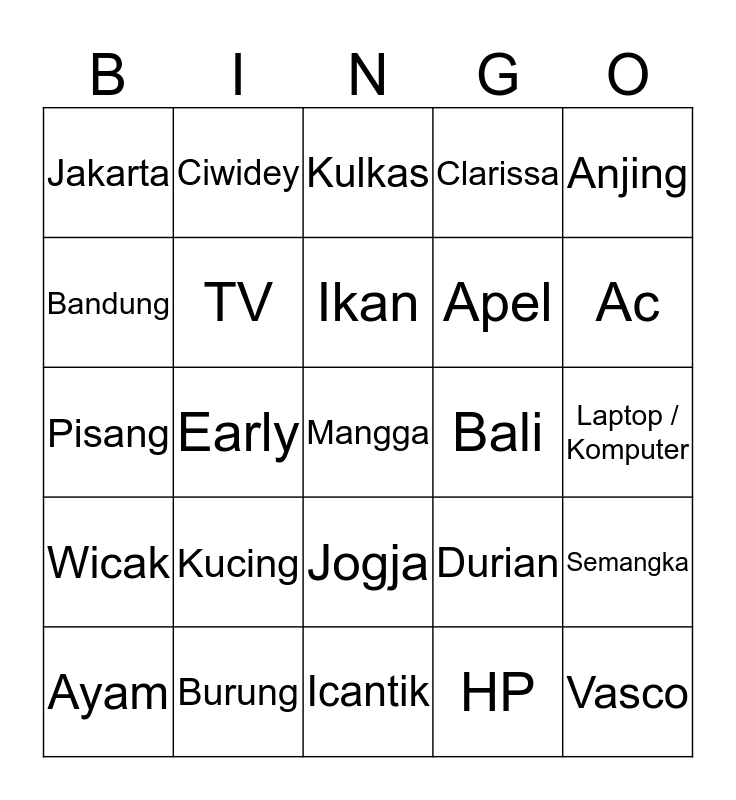 | B | I | N | G | O |
|---|---|---|---|---|
| Jakarta | Ciwidey | Kulkas | Clarissa | Anjing |
| Bandung | TV | Ikan | Apel | Ac |
| Pisang | Early | Mangga | Bali | Laptop / Komputer |
| Wicak | Kucing | Jogja | Durian | Semangka |
| Ayam | Burung | Icantik | HP | Vasco |